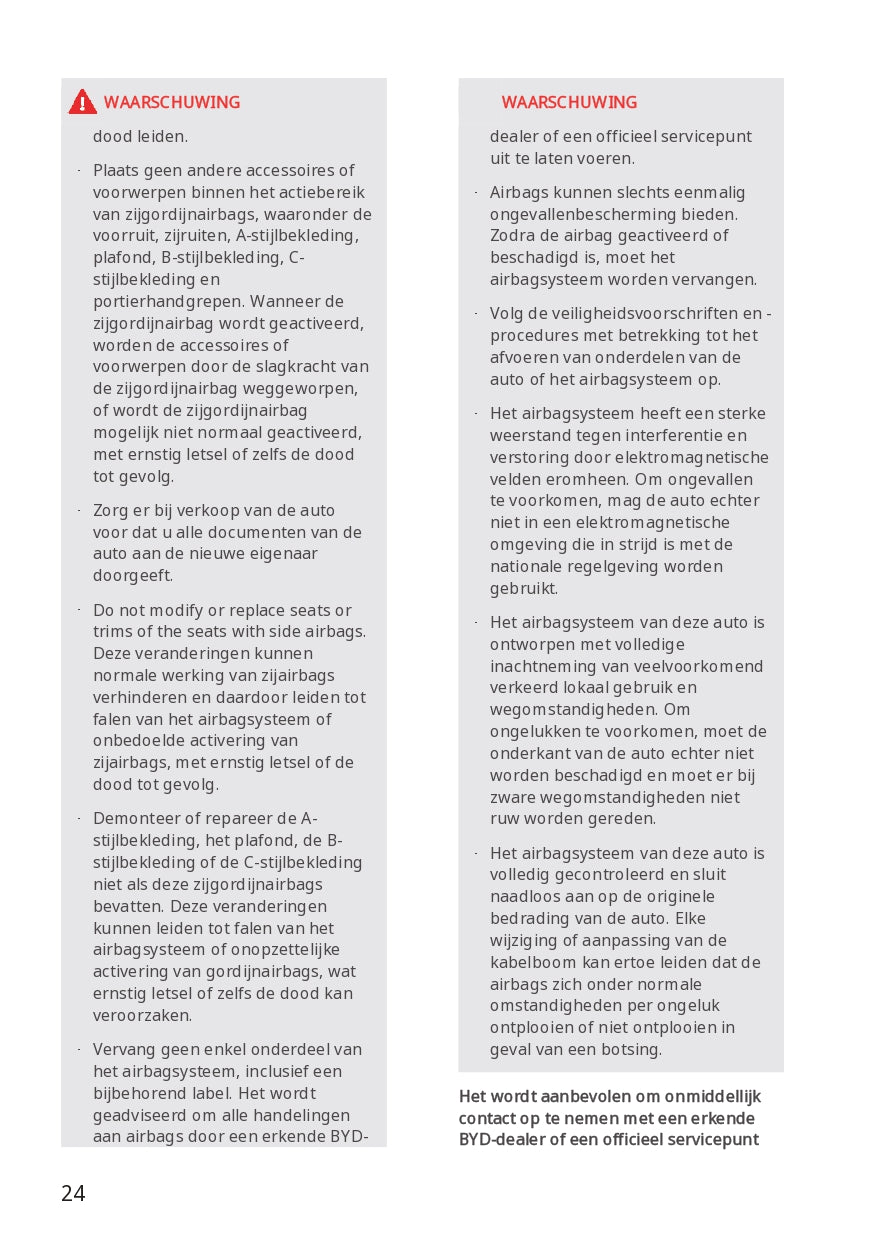 WAARSCHUWING

dood leiden.

· Plaats geen andere accessoires of voorwerpen binnen het actiebereik van zijgordijnairbags, waaronder de voorruit, zijruiten, A-stijlbekleding, plafond, B-stijlbekleding, C-stijlbekleding en portierhandgrepen. Wanneer de zijgordijnairbag wordt geactiveerd, worden de accessoires of voorwerpen door de slagkracht van de zijgordijnairbag weggeworpen, of wordt de zijgordijnairbag mogelijk niet normaal geactiveerd, met ernstig letsel of zelfs de dood tot gevolg.

· Zorg er bij verkoop van de auto voor dat u alle documenten van de auto aan de nieuwe eigenaar doorgeeft.

· Do not modify or replace seats or trims of the seats with side airbags. Deze veranderingen kunnen normale werking van zijairbags verhinderen en daardoor leiden tot falen van het airbagsysteem of onbedoelde activering van zijairbags, met ernstig letsel of de dood tot gevolg.

· Demonteer of repareer de A-stijlbekleding, het plafond, de B-stijlbekleding of de C-stijlbekleding niet als deze zijgordijnairbags bevatten. Deze veranderingen kunnen leiden tot falen van het airbagsysteem of onopzettelijke activering van gordijnairbags, wat ernstig letsel of zelfs de dood kan veroorzaken.

· Vervang geen enkel onderdeel van het airbagsysteem, inclusief een bijbehorend label. Het wordt geadviseerd om alle handelingen aan airbags door een erkende BYD-

WAARSCHUWING

dealer of een officieel servicepunt uit te laten voeren.

· Airbags kunnen slechts eenmalig ongevallenbescherming bieden. Zodra de airbag geactiveerd of beschadigd is, moet het airbagsysteem worden vervangen.

· Volg de veiligheidsvoorschriften en -procedures met betrekking tot het afvoeren van onderdelen van de auto of het airbagsysteem op.

· Het airbagsysteem heeft een sterke weerstand tegen interferentie en verstoring door elektromagnetische velden eromheen. Om ongevallen te voorkomen, mag de auto echter niet in een elektromagnetische omgeving die in strijd is met de nationale regelgeving worden gebruikt.

· Het airbagsysteem van deze auto is ontworpen met volledige inachtneming van veelvoorkomend verkeerd lokaal gebruik en wegomstandigheden. Om ongelukken te voorkomen, moet de onderkant van de auto echter niet worden beschadigd en moet er bij zware wegomstandigheden niet ruw worden gereden.

· Het airbagsysteem van deze auto is volledig gecontroleerd en sluit naadloos aan op de originele bedrading van de auto. Elke wijziging of aanpassing van de kabelboom kan ertoe leiden dat de airbags zich onder normale omstandigheden per ongeluk ontplooien of niet ontplooien in geval van een botsing.

Het wordt aanbevolen om onmiddellijk contact op te nemen met een erkende BYD-dealer of een officieel servicepunt

24